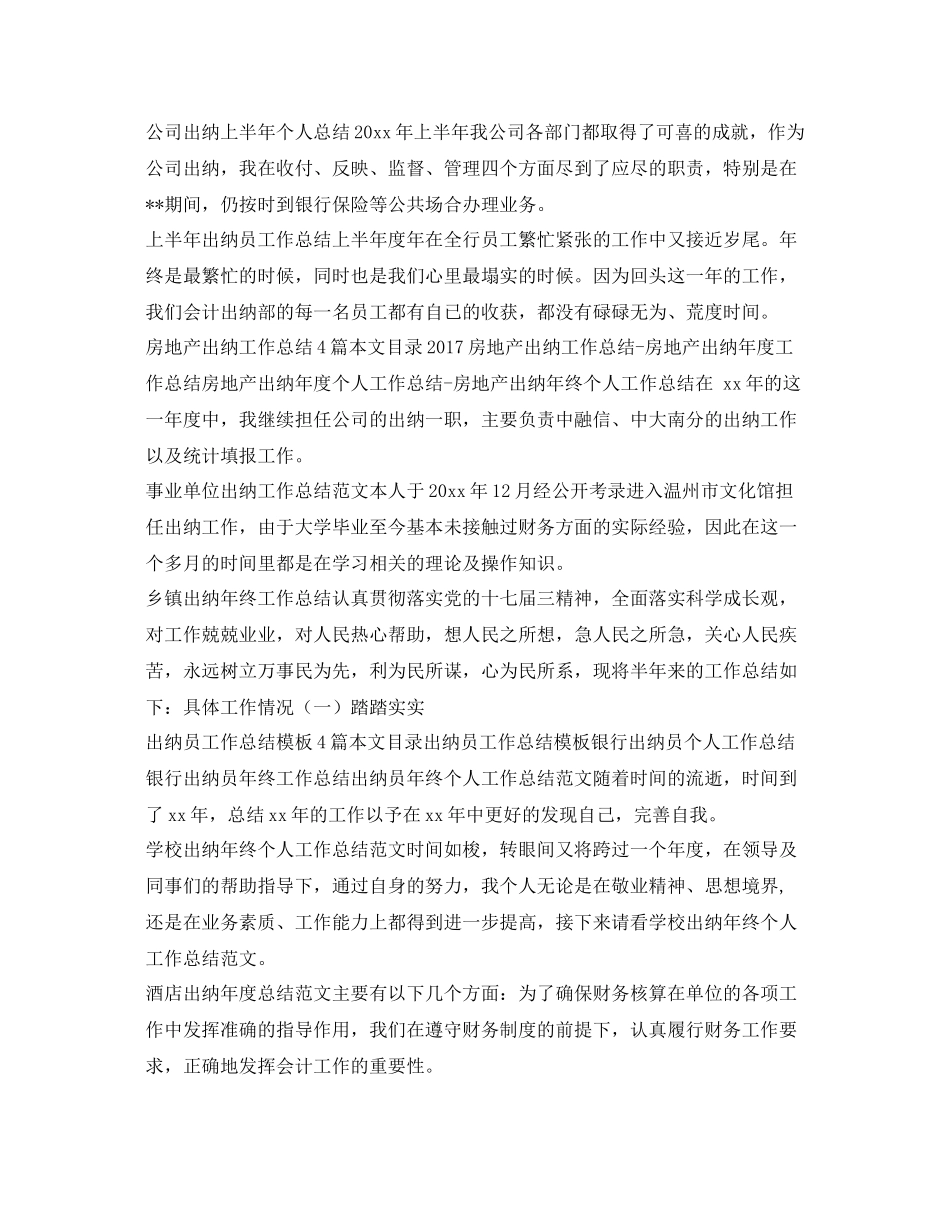 公司出纳上半年个人总结 20xx 年上半年我公司各部门都取得了可喜的成就，作为公司出纳，我在收付、反映、监督、管理四个方面尽到了应尽的职责，特别是在**期间，仍按时到银行保险等公共场合办理业务。

上半年出纳员工作总结上半年度年在全行员工繁忙紧张的工作中又接近岁尾。年终是最繁忙的时候，同时也是我们心里最塌实的时候。因为回头这一年的工作，我们会计出纳部的每一名员工都有自己的收获，都没有碌碌无为、荒度时间。

房地产出纳工作总结 4 篇本文目录 2017 房地产出纳工作总结-房地产出纳年度工作总结房地产出纳年度个人工作总结-房地产出纳年终个人工作总结在 xx 年的这一年度中，我继续担任公司的出纳一职，主要负责中融信、中大南分的出纳工作以及统计填报工作。

事业单位出纳工作总结范文本人于 20xx 年 12 月经公开考录进入温州市文化馆担任出纳工作，由于大学毕业至今基本未接触过财务方面的实际经验，因此在这一个多月的时间里都是在学习相关的理论及操作知识。

乡镇出纳年终工作总结认真贯彻落实党的十七届三精神，全面落实科学成长观，对工作兢兢业业，对人民热心帮助，想人民之所想，急人民之所急，关心人民疾苦，永远树立万事民为先，利为民所谋，心为民所系，现将半年来的工作总结如下：具体工作情况（一）踏踏实实

出纳员工作总结模板 4 篇本文目录出纳员工作总结模板银行出纳员个人工作总结银行出纳员年终工作总结出纳员年终个人工作总结范文随着时间的流逝，时间到了 xx 年，总结 xx 年的工作以予在 xx 年中更好的发现自己，完善自我。

学校出纳年终个人工作总结范文时间如梭，转眼间又将跨过一个年度，在领导及同事们的帮助指导下，通过自身的努力，我个人无论是在敬业精神、思想境界，还是在业务素质、工作能力上都得到进一步提高，接下来请看学校出纳年终个人工作总结范文。

酒店出纳年度总结范文主要有以下几个方面：为了确保财务核算在单位的各项工作中发挥准确的指导作用，我们在遵守财务制度的前提下，认真履行财务工作要求，正确地发挥会计工作的重要性。